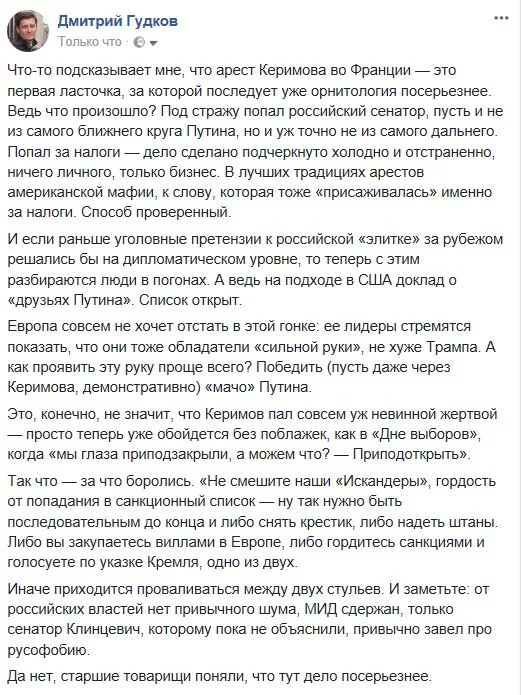 Дмитрий Гудков
Только что ·

Что-то подсказывает мне, что арест Керимова во Франции — это первая ласточка, за которой последует уже орнитология посерьезнее. Ведь что произошло? Под стражу попал российский сенатор, пусть и не из самого ближнего круга Путина, но и уж точно не из самого дальнего. Попал за налоги — дело сделано подчеркнуто холодно и отстраненно, ничего личного, только бизнес. В лучших традициях арестов американской мафии, к слову, которая тоже «присаживалась» именно за налоги. Способ проверенный.

И если раньше уголовные претензии к российской «элитке» за рубежом решались бы на дипломатическом уровне, то теперь с этим разбираются люди в погонах. А ведь на подходе в США доклад о «друзьях Путина». Список открыт.

Европа совсем не хочет отстать в этой гонке: ее лидеры стремятся показать, что они тоже обладатели «сильной руки», не хуже Трампа. А как проявить эту руку проще всего? Победить (пусть даже через Керимова, демонстративно) «мачо» Путина.

Это, конечно, не значит, что Керимов пал совсем уж невинной жертвой — просто теперь уже обойдется без поблажек, как в «Дне выборов», когда «мы глаза приподзакрыли, а можем что? — Приподоткрыть».

Так что — за что боролись. «Не смешите наши «Искандеры», гордость от попадания в санкционный список — ну так нужно быть последовательным до конца и либо снять крестик, либо надеть штаны. Либо вы закупаетесь виллами в Европе, либо гордитесь санкциями и голосуете по указке Кремля, одно из двух.

Иначе приходится проваливаться между двух стульев. И заметьте: от российских властей нет привычного шума, МИД сдержан, только сенатор Клинцевич, которому пока не объяснили, привычно завел про русофобию.

Да нет, старшие товарищи поняли, что тут дело посерьезнее.